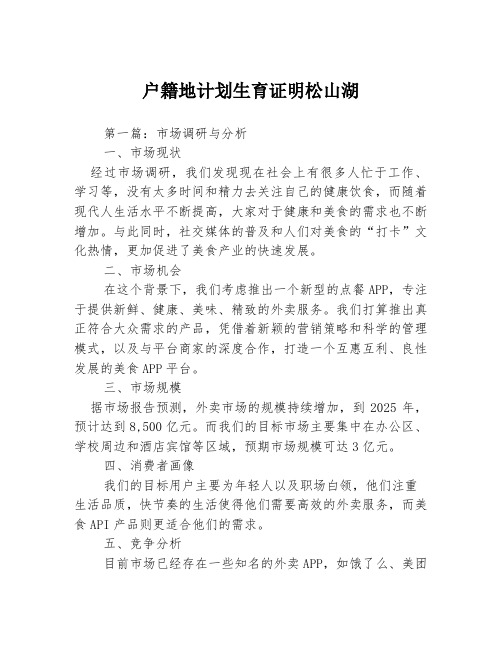 户籍地计划生育证明松山湖

第一篇：市场调研与分析

一、市场现状

经过市场调研，我们发现现在社会上有很多人忙于工作、学习等，没有太多时间和精力去关注自己的健康饮食，而随着现代人生活水平不断提高，大家对于健康和美食的需求也不断增加。与此同时，社交媒体的普及和人们对美食的“打卡”文化热情，更加促进了美食产业的快速发展。

二、市场机会

在这个背景下，我们考虑推出一个新型的点餐APP，专注于提供新鲜、健康、美味、精致的外卖服务。我们打算推出真正符合大众需求的产品，凭借着新颖的营销策略和科学的管理模式，以及与平台商家的深度合作，打造一个互惠互利、良性发展的美食APP平台。

三、市场规模

据市场报告预测，外卖市场的规模持续增加，到2025年，预计达到8,500亿元。而我们的目标市场主要集中在办公区、学校周边和酒店宾馆等区域，预期市场规模可达3亿元。

四、消费者画像

我们的目标用户主要为年轻人以及职场白领，他们注重生活品质，快节奏的生活使得他们需要高效的外卖服务，而美食API产品则更适合他们的需求。

五、竞争分析

目前市场已经存在一些知名的外卖APP，如饿了么、美团